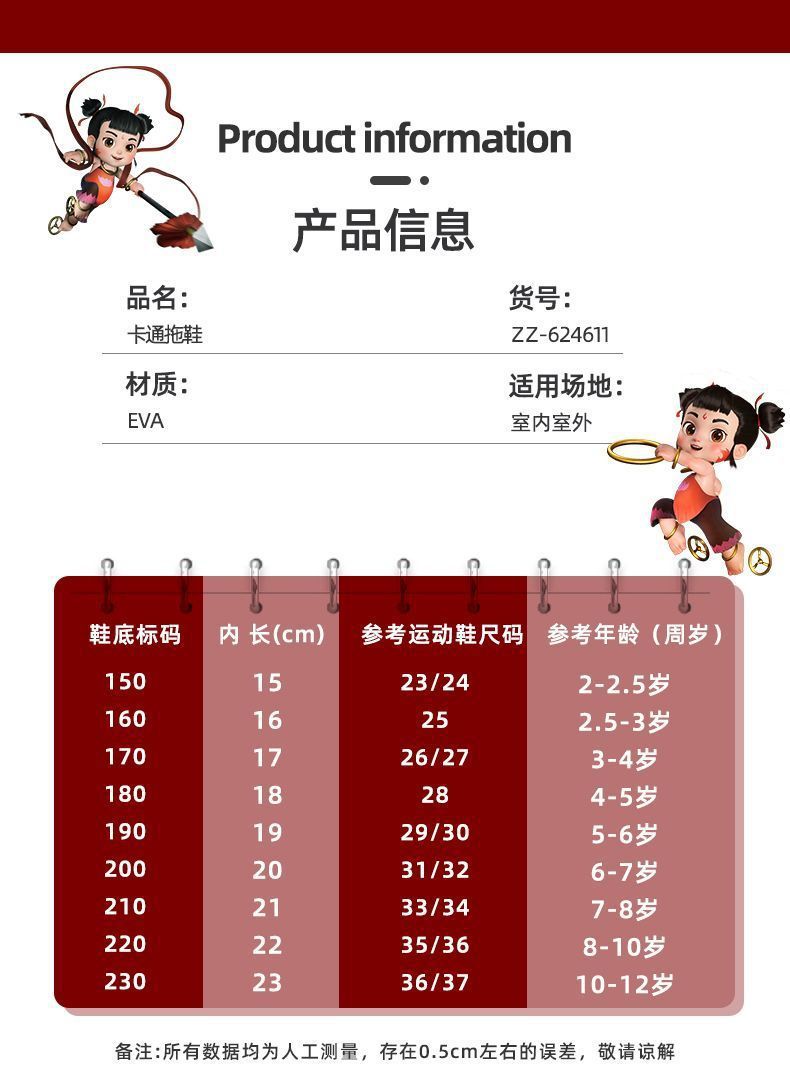 Product information

产品信息

品名:
卡通拖鞋

货号:
ZZ-624611

材质:
EVA

适用场地:
室内室外

| 鞋底标码 | 内 长(cm) | 参考运动鞋尺码 | 参考年龄（周岁） |
|---|---|---|---|
| 150 | 15 | 23/24 | 2-2.5岁 |
| 160 | 16 | 25 | 2.5-3岁 |
| 170 | 17 | 26/27 | 3-4岁 |
| 180 | 18 | 28 | 4-5岁 |
| 190 | 19 | 29/30 | 5-6岁 |
| 200 | 20 | 31/32 | 6-7岁 |
| 210 | 21 | 33/34 | 7-8岁 |
| 220 | 22 | 35/36 | 8-10岁 |
| 230 | 23 | 36/37 | 10-12岁 |

备注:所有数据均为人工测量，存在0.5cm左右的误差，敬请谅解